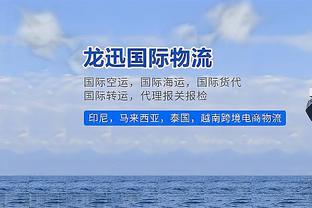 龙迅国际物流

国际空运，国际海运，国际货代
国际转运，代理报关报检

印尼，马来西亚，泰国，越南跨境电商物流